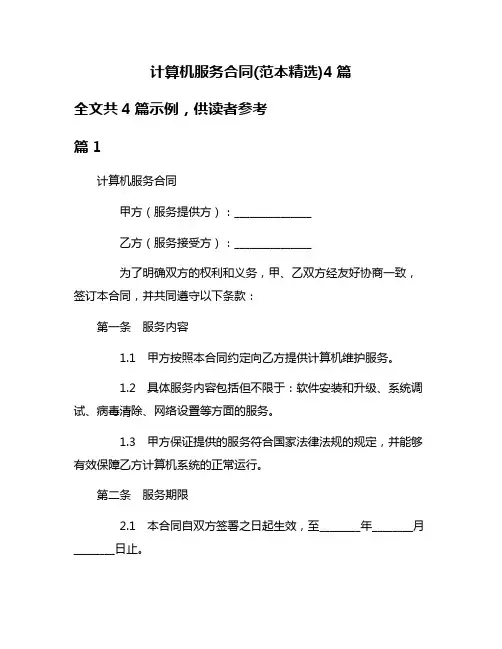 计算机服务合同(范本精选)4 篇

全文共 4 篇示例，供读者参考

篇 1

计算机服务合同

甲方（服务提供方）：______________

乙方（服务接受方）：______________

为了明确双方的权利和义务，甲、乙双方经友好协商一致，签订本合同，并共同遵守以下条款：

第一条　服务内容

1.1　甲方按照本合同约定向乙方提供计算机维护服务。

1.2　具体服务内容包括但不限于：软件安装和升级、系统调试、病毒清除、网络设置等方面的服务。

1.3　甲方保证提供的服务符合国家法律法规的规定，并能够有效保障乙方计算机系统的正常运行。

第二条　服务期限

2.1　本合同自双方签署之日起生效，至_______年_______月_______日止。